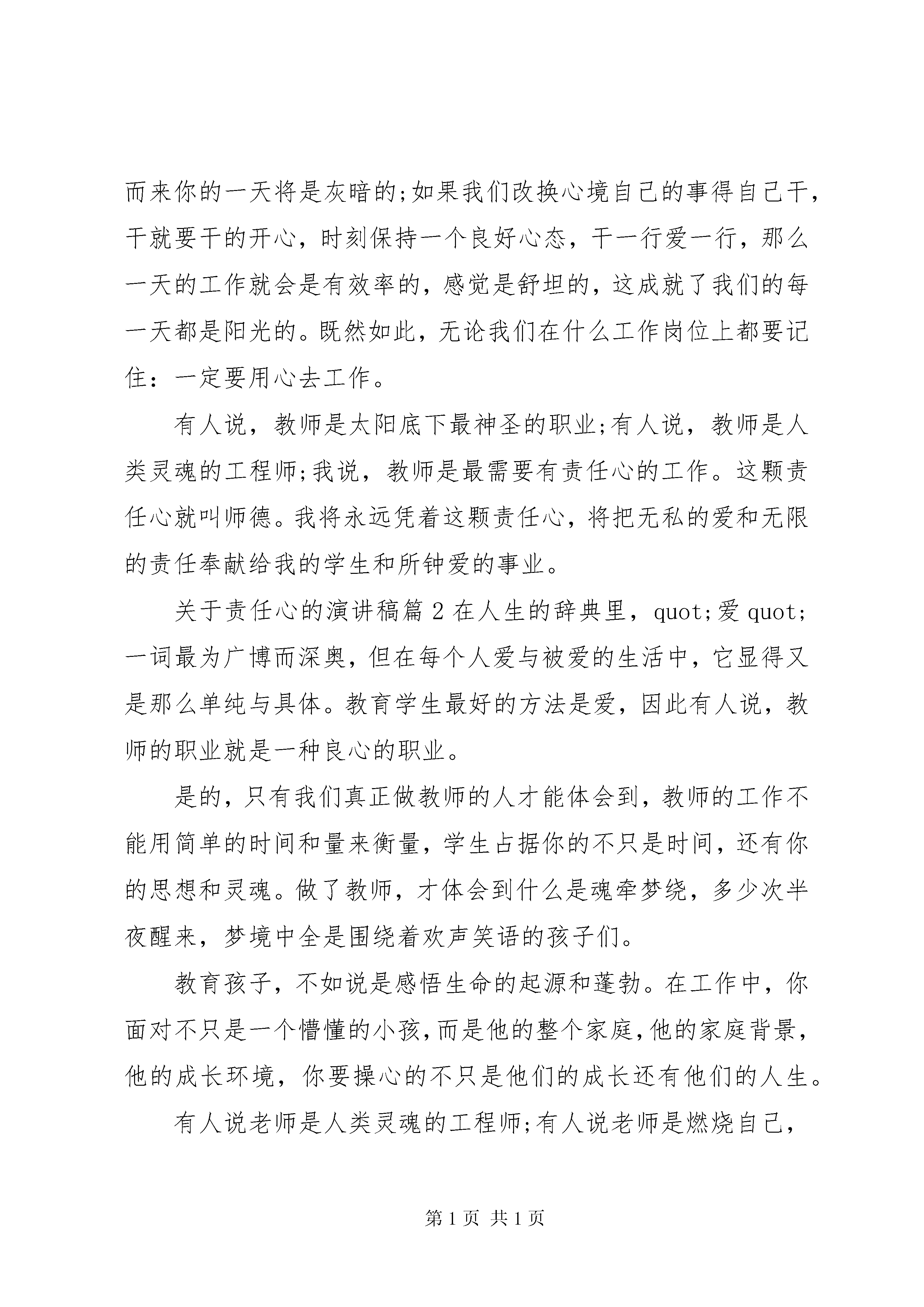 而来你的一天将是灰暗的;如果我们改换心境自己的事得自己干，干就要干的开心，时刻保持一个良好心态，干一行爱一行，那么一天的工作就会是有效率的，感觉是舒坦的，这成就了我们的每一天都是阳光的。既然如此，无论我们在什么工作岗位上都要记住：一定要用心去工作。

有人说，教师是太阳底下最神圣的职业;有人说，教师是人类灵魂的工程师;我说，教师是最需要有责任心的工作。这颗责任心就叫师德。我将永远凭着这颗责任心，将把无私的爱和无限的责任奉献给我的学生和所钟爱的事业。

关于责任心的演讲稿篇 2 在人生的辞典里，quot;爱 quot;一词最为广博而深奥，但在每个人爱与被爱的生活中，它显得又是那么单纯与具体。教育学生最好的方法是爱，因此有人说，教师的职业就是一种良心的职业。

是的，只有我们真正做教师的人才能体会到，教师的工作不能用简单的时间和量来衡量，学生占据你的不只是时间，还有你的思想和灵魂。做了教师，才体会到什么是魂牵梦绕，多少次半夜醒来，梦境中全是围绕着欢声笑语的孩子们。

教育孩子，不如说是感悟生命的起源和蓬勃。在工作中，你面对不只是一个懵懂的小孩，而是他的整个家庭，他的家庭背景，他的成长环境，你要操心的不只是他们的成长还有他们的人生。

有人说老师是人类灵魂的工程师;有人说老师是燃烧自己，

第 1 页 共 1 页